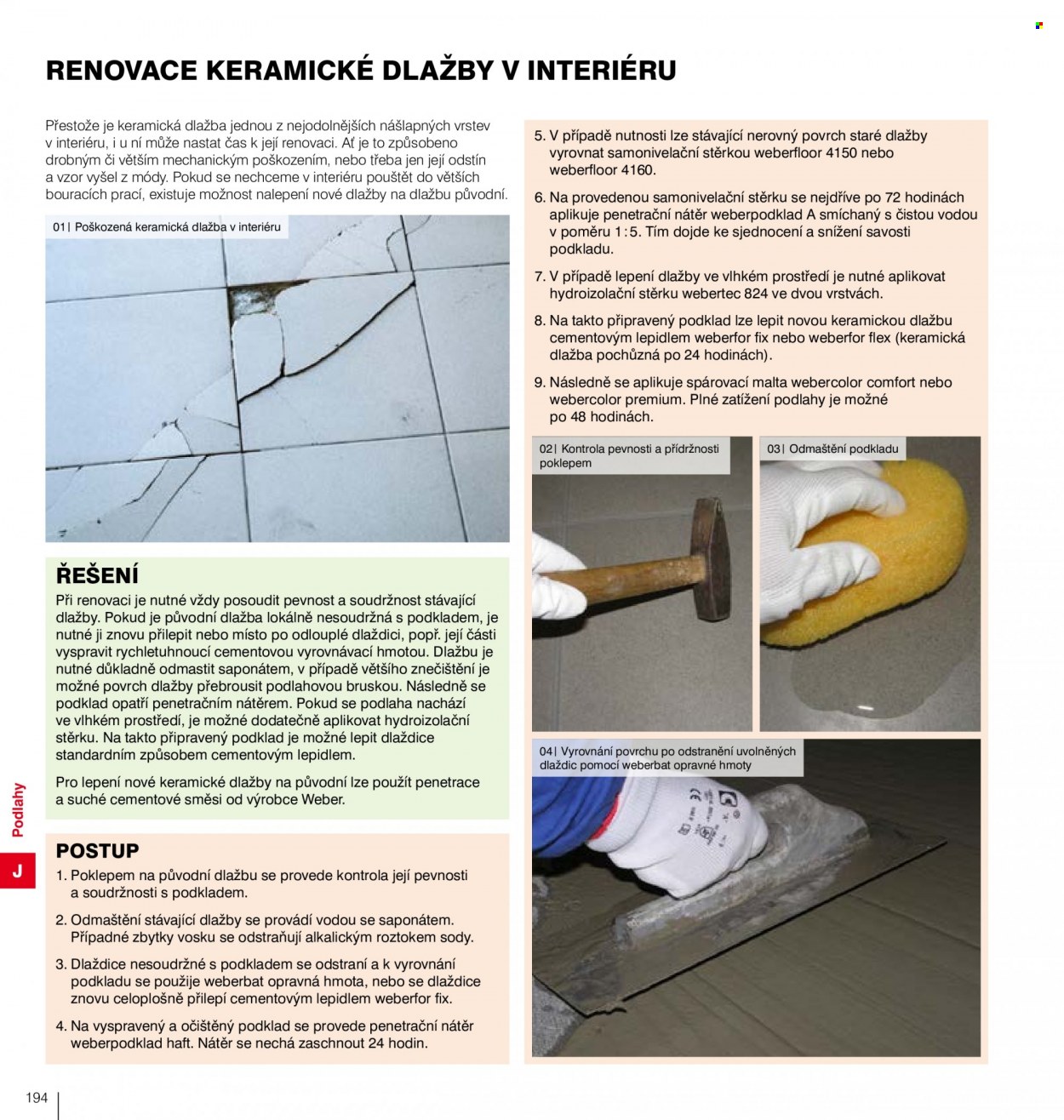 RENOVACE KERAMICKÉ DLAŽBY V INTERIÉRU

Přestože je keramická dlažba jednou z nejodolnějších nášlapných vrstev v interiéru, i u ní může nastat čas k její renovaci. Ať je to způsobeno drobným či větším mechanickým poškozením, nebo třeba jen její odstín a vzor vyšel z módy. Pokud se nechceme v interiéru pouštět do větších bouracích prací, existuje možnost nalepení nové dlažby na dlažbu původní.

01| Poškozená keramická dlažba v interiéru

ŘEŠENÍ

Při renovaci je nutné vždy posoudit pevnost a soudržnost stávající dlažby. Pokud je původní dlažba lokálně nesoudržná s podkladem, je nutné ji znovu přilepit nebo místo po odlouplé dlaždici, popř. její části vyspravit rychletuhnoucí cementovou vyrovnávací hmotou. Dlažbu je nutné důkladně odmastit saponátem, v případě většího znečištění je možné povrch dlažby přebrousit podlahovou bruskou. Následně se podklad opatří penetračním nátěrem. Pokud se podlaha nachází ve vlhkém prostředí, je možné dodatečně aplikovat hydroizolační stěrku. Na takto připravený podklad je možné lepit dlaždice standardním způsobem cementovým lepidlem.

Pro lepení nové keramické dlažby na původní lze použít penetrace a suché cementové směsi od výrobce Weber.

POSTUP

1. Poklepem na původní dlažbu se provede kontrola její pevnosti a soudržnosti s podkladem.

2. Odmaštění stávající dlažby se provádí vodou se saponátem. Případné zbytky vosku se odstraňují alkalickým roztokem sody.

3. Dlaždice nesoudržné s podkladem se odstraní a k vyrovnání podkladu se použije weberbat opravná hmota, nebo se dlaždice znovu celoplošně přilepí cementovým lepidlem weberfor fix.

4. Na vyspravený a očištěný podklad se provede penetrační nátěr weberpodklad haft. Nátěr se nechá zaschnout 24 hodin.

5. V případě nutnosti lze stávající nerovný povrch staré dlažby vyrovnat samonivelační stěrkou weberfloor 4150 nebo weberfloor 4160.

6. Na provedenou samonivelační stěrku se nejdříve po 72 hodinách aplikuje penetrační nátěr weberpodklad A smíchaný s čistou vodou v poměru 1 : 5. Tím dojde ke sjednocení a snížení savosti podkladu.

7. V případě lepení dlažby ve vlhkém prostředí je nutné aplikovat hydroizolační stěrku webertec 824 ve dvou vrstvách.

8. Na takto připravený podklad lze lepit novou keramickou dlažbu cementovým lepidlem weberfor fix nebo weberfor flex (keramická dlažba pochůzná po 24 hodinách).

9. Následně se aplikuje spárovací malta webercolor comfort nebo webercolor premium. Plné zatížení podlahy je možné po 48 hodinách.

02| Kontrola pevnosti a přídržnosti poklepem

03| Odmaštění podkladu

04| Vyrovnání povrchu po odstranění uvolněných dlaždic pomocí weberbat opravné hmoty

Podlahy

J

194